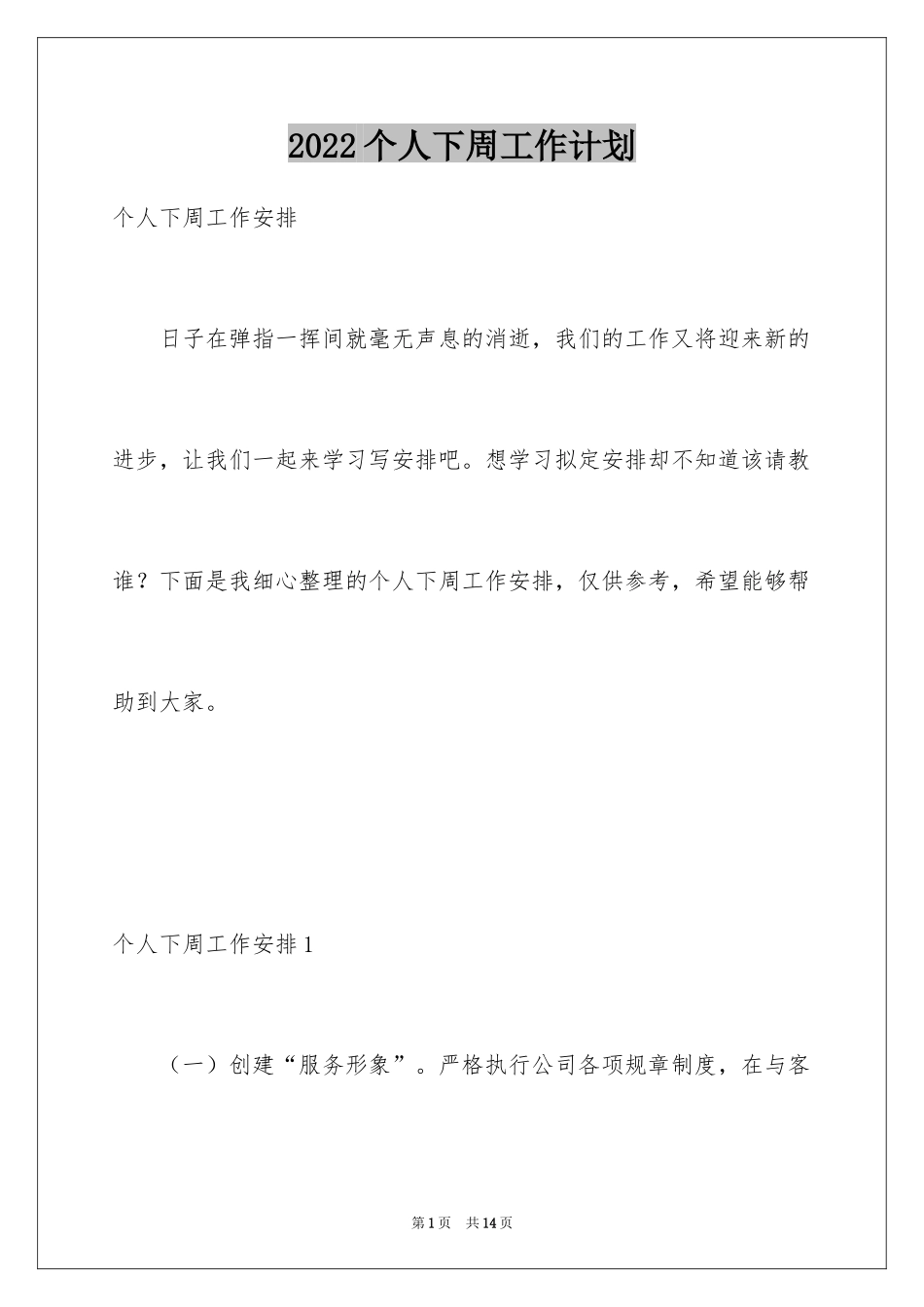 2022 个人下周工作计划

个人下周工作安排

日子在弹指一挥间就毫无声息的消逝，我们的工作又将迎来新的进步，让我们一起来学习写安排吧。想学习拟定安排却不知道该请教谁？下面是我细心整理的个人下周工作安排，仅供参考，希望能够帮助到大家。

个人下周工作安排 1

（一）创建“服务形象”。严格执行公司各项规章制度，在与客

第 1 页　共 14 页